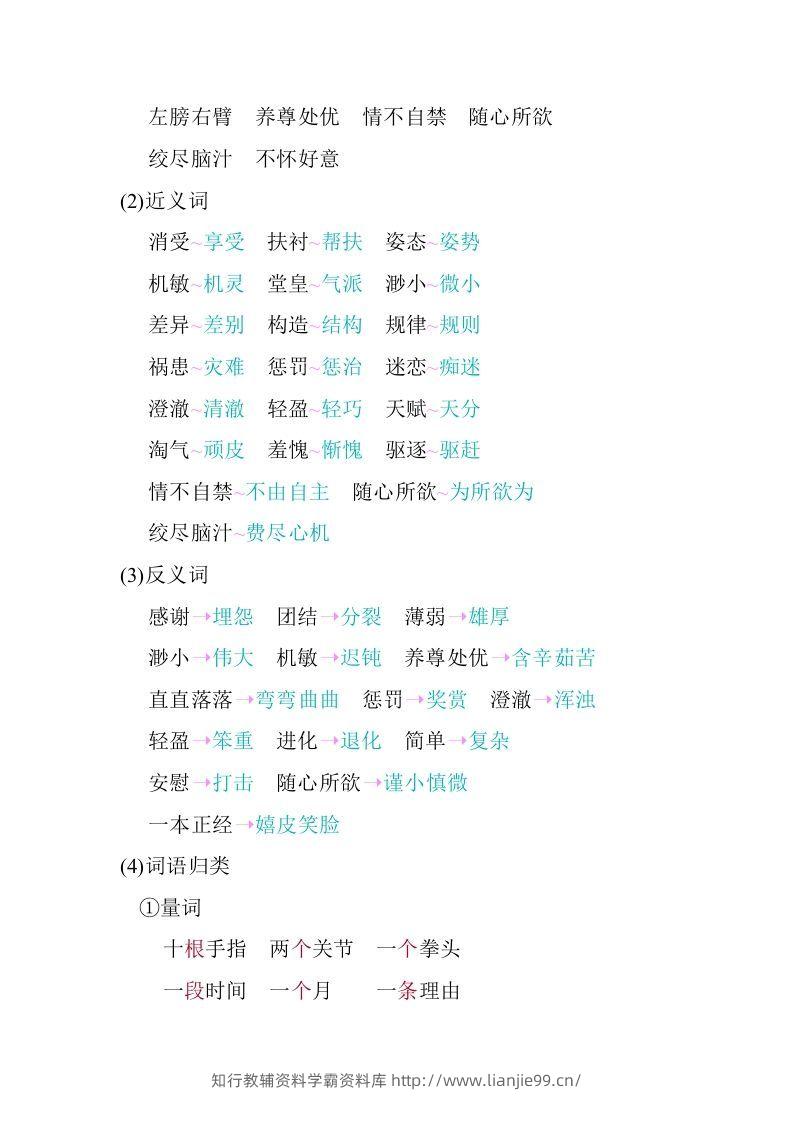 左膀右臂　养尊处优　情不自禁　随心所欲

绞尽脑汁　不怀好意

(2)近义词

消受~享受　扶衬~帮扶　姿态~姿势

机敏~机灵　堂皇~气派　渺小~微小

差异~差别　构造~结构　规律~规则

祸患~灾难　惩罚~惩治　迷恋~痴迷

澄澈~清澈　轻盈~轻巧　天赋~天分

淘气~顽皮　羞愧~惭愧　驱逐~驱赶

情不自禁~不由自主　随心所欲~为所欲为

绞尽脑汁~费尽心机

(3)反义词

感谢→埋怨　团结→分裂　薄弱→雄厚

渺小→伟大　机敏→迟钝　养尊处优→含辛茹苦

直直落落→弯弯曲曲　惩罚→奖赏　澄澈→浑浊

轻盈→笨重　进化→退化　简单→复杂

安慰→打击　随心所欲→谨小慎微

一本正经→嬉皮笑脸

(4)词语归类

①量词

十根手指　两个关节　一个拳头

一段时间　一个月　一条理由

知行教辅资料学霸资料库 http://www.lianjie99.cn/